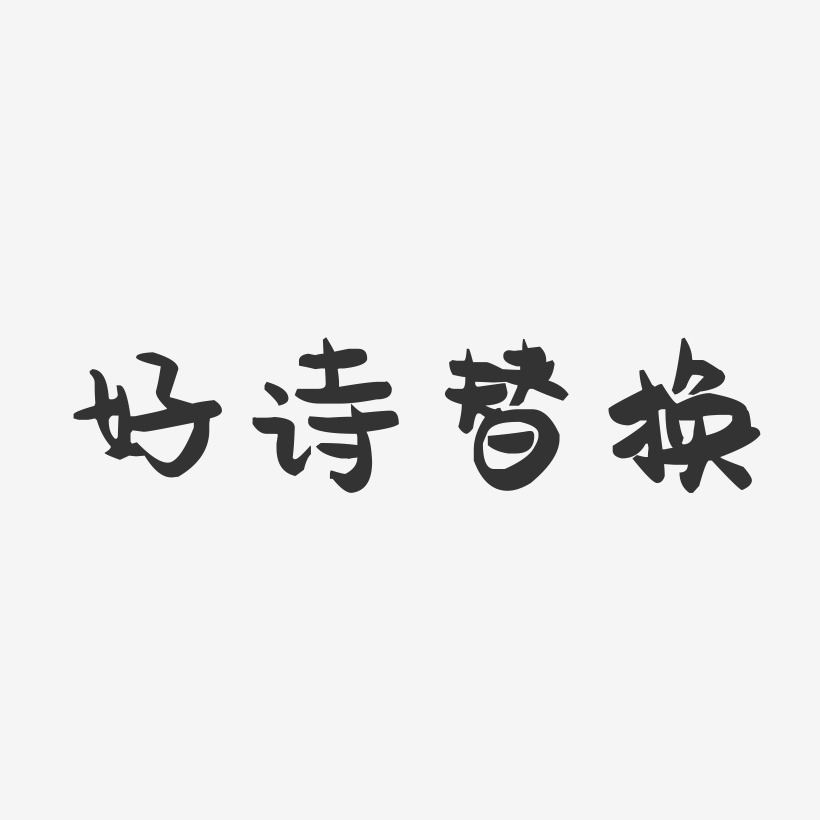 好诗替换